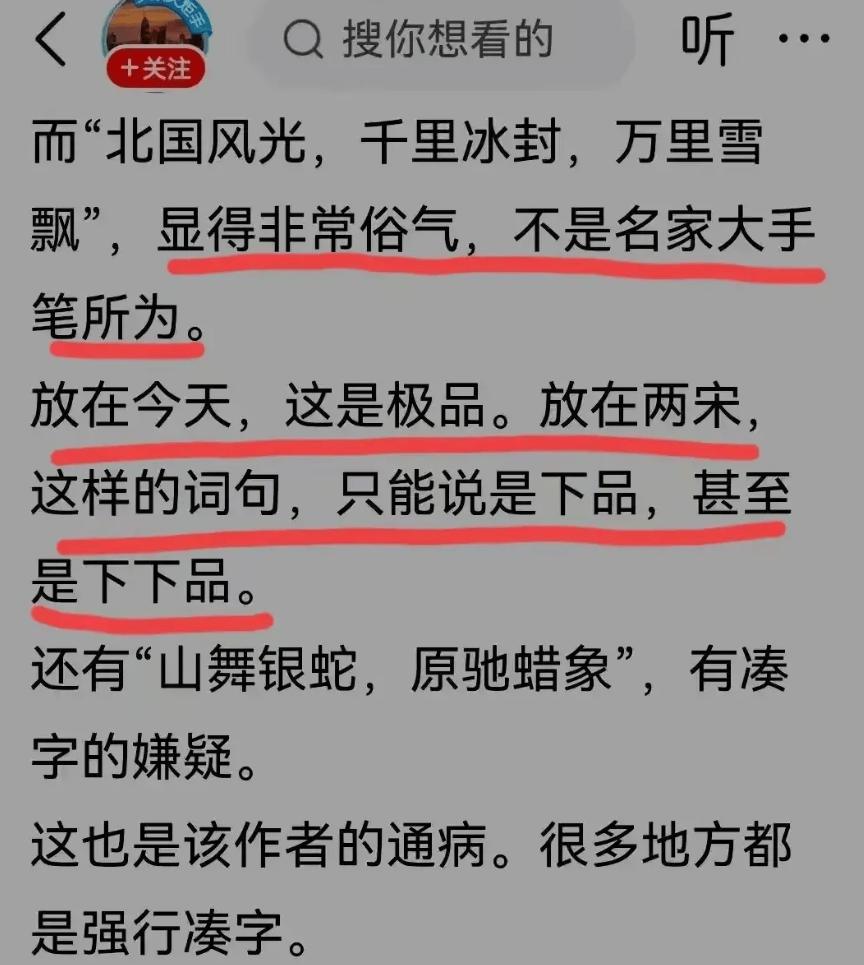 +关注

搜你想看的

听

而“北国风光，千里冰封，万里雪飘”，显得非常俗气，不是名家大手笔所为。

放在今天，这是极品。放在两宋，这样的词句，只能说是下品，甚至是下下品。

还有“山舞银蛇，原驰蜡象”，有凑字的嫌疑。

这也是该作者的通病。很多地方都是强行凑字。